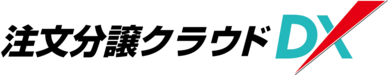 注文分譲クラウドDX